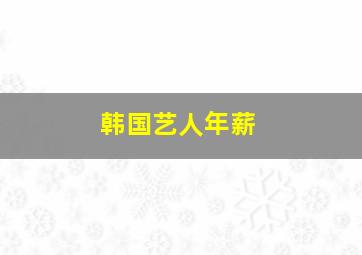 韩国艺人年薪